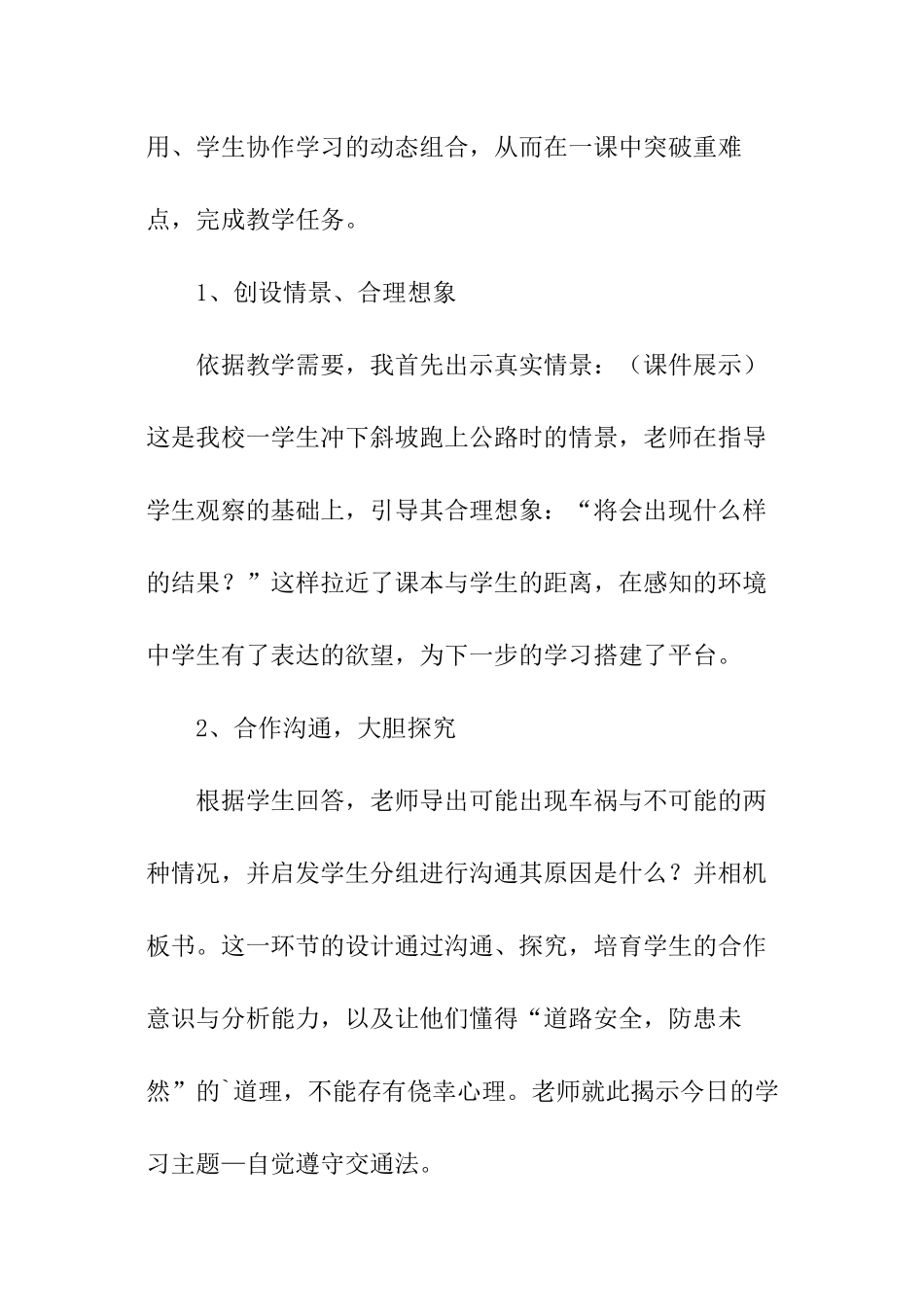 用、学生协作学习的动态组合，从而在一课中突破重难点，完成教学任务。

1、创设情景、合理想象

依据教学需要，我首先出示真实情景：（课件展示）这是我校一学生冲下斜坡跑上公路时的情景，老师在指导学生观察的基础上，引导其合理想象：“将会出现什么样的结果？”这样拉近了课本与学生的距离，在感知的环境中学生有了表达的欲望，为下一步的学习搭建了平台。

2、合作沟通，大胆探究

根据学生回答，老师导出可能出现车祸与不可能的两种情况，并启发学生分组进行沟通其原因是什么？并相机板书。这一环节的设计通过沟通、探究，培育学生的合作意识与分析能力，以及让他们懂得“道路安全，防患未然”的`道理，不能存有侥幸心理。老师就此揭示今日的学习主题—自觉遵守交通法。